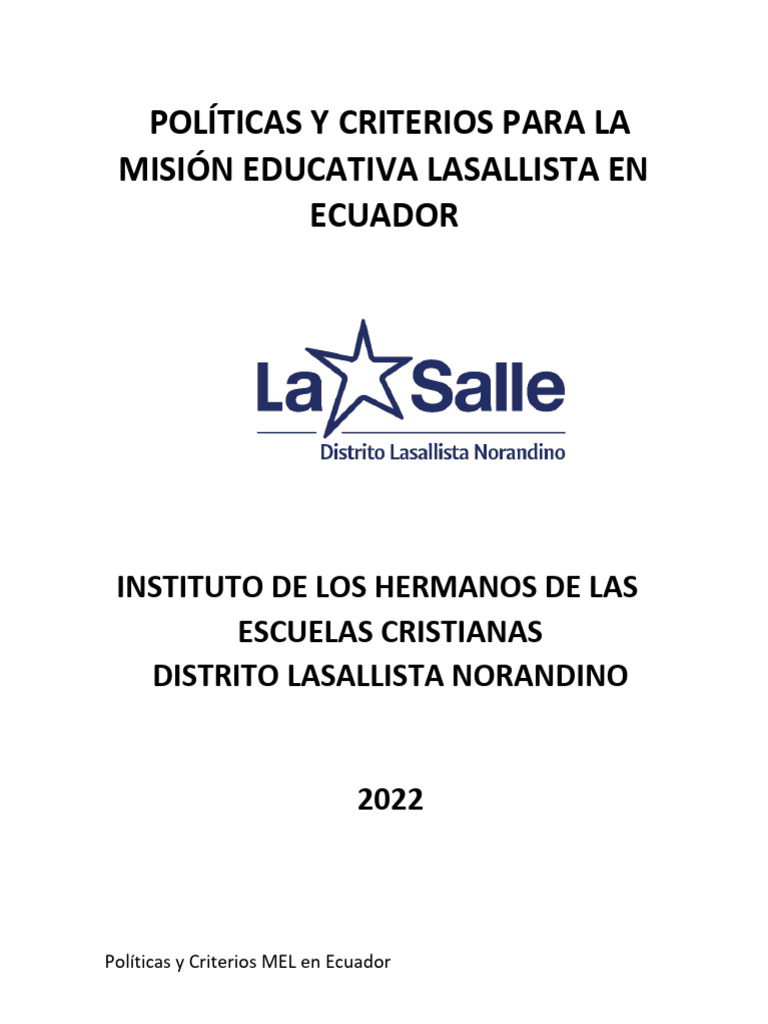 POLÍTICAS Y CRITERIOS PARA LA MISIÓN EDUCATIVA LASALLISTA EN ECUADOR

La Salle
Distrito Lasallista Norandino

INSTITUTO DE LOS HERMANOS DE LAS ESCUELAS CRISTIANAS
DISTRITO LASALLISTA NORANDINO

2022

Políticas y Criterios MEL en Ecuador